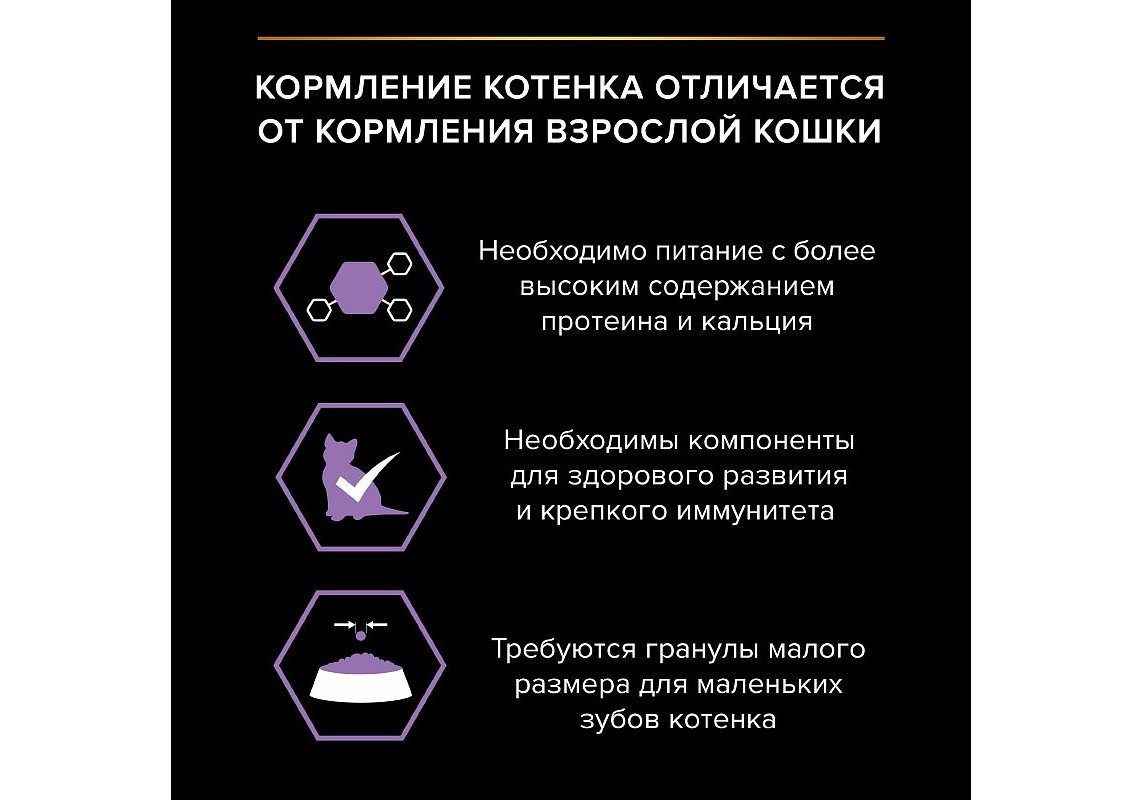 КОРМЛЕНИЕ КОТЕНКА ОТЛИЧАЕТСЯ ОТ КОРМЛЕНИЯ ВЗРОСЛОЙ КОШКИ

Необходимо питание с более высоким содержанием протеина и кальция

Необходимы компоненты для здорового развития и крепкого иммунитета

Требуются гранулы малого размера для маленьких зубов котенка